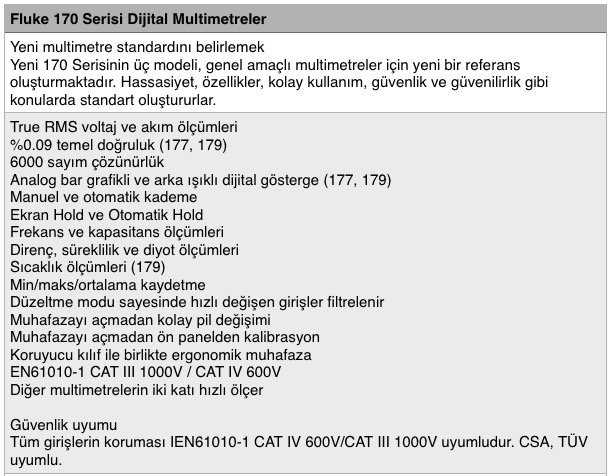 Fluke 170 Serisi Dijital Multimetreler

Yeni multimetre standardını belirlemek
Yeni 170 Serisinin üç modeli, genel amaçlı multimetreler için yeni bir referans oluşturmaktadır. Hassasiyet, özellikler, kolay kullanım, güvenlik ve güvenilirlik gibi konularda standart oluştururlar.

True RMS voltaj ve akım ölçümleri
%0.09 temel doğruluk (177, 179)
6000 sayım çözünürlük
Analog bar grafikli ve arka ışıklı dijital gösterge (177, 179)
Manuel ve otomatik kademe
Ekran Hold ve Otomatik Hold
Frekans ve kapasitans ölçümleri
Direnç, süreklilik ve diyot ölçümleri
Sıcaklık ölçümleri (179)
Min/maks/ortalama kaydetme
Düzeltme modu sayesinde hızlı değişen girişler filtrelenir
Muhafazayı açmadan kolay pil değişimi
Muhafazayı açmadan ön panelden kalibrasyon
Koruyucu kılıf ile birlikte ergonomik muhafaza
EN61010-1 CAT III 1000V / CAT IV 600V
Diğer multimetrelerin iki katı hızlı ölçer

Güvenlik uyumu
Tüm girişlerin koruması IEN61010-1 CAT IV 600V/CAT III 1000V uyumludur. CSA, TÜV uyumlu.